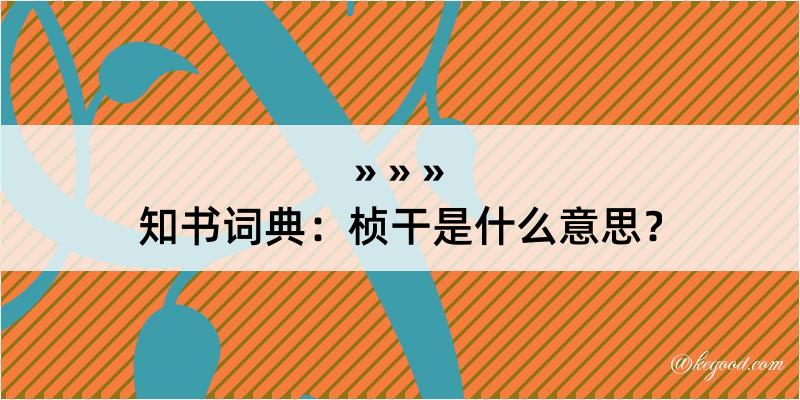 » » »
知书词典：桢干是什么意思？

@kegood.com